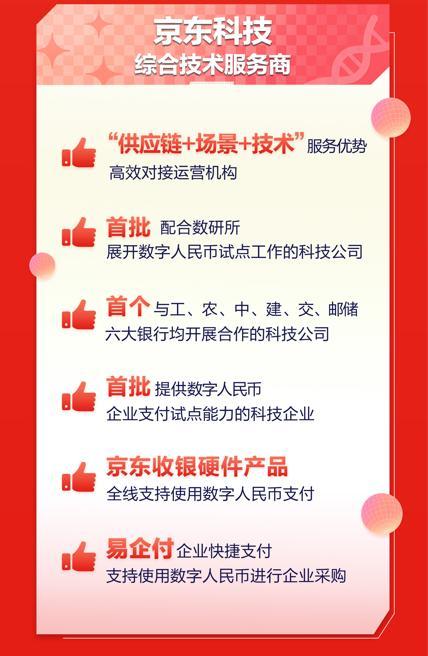 京东科技
综合技术服务商

“供应链+场景+技术”服务优势
高效对接运营机构

首批 配合数研所
展开数字人民币试点工作的科技公司

首个 与工、农、中、建、交、邮储
六大银行均开展合作的科技公司

首批 提供数字人民币
企业支付试点能力的科技企业

京东收银硬件产品
全线支持使用数字人民币支付

易企付 企业快捷支付
支持使用数字人民币进行企业采购